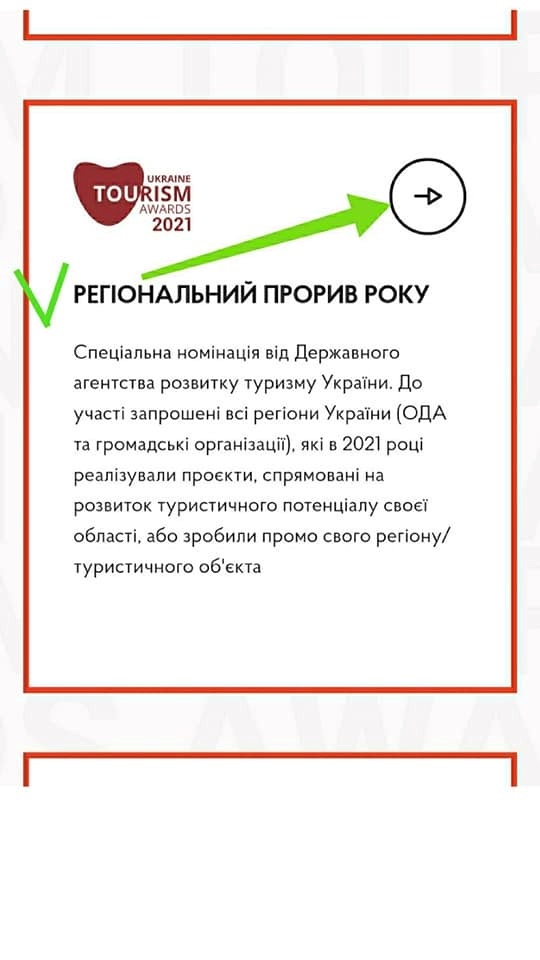 UKRAINE
TOURISM
AWARDS
2021

РЕГІОНАЛЬНИЙ ПРОРИВ РОКУ

Спеціальна номінація від Державного агентства розвитку туризму України. До участі запрошені всі регіони України (ОДА та громадські організації), які в 2021 році реалізували проєкти, спрямовані на розвиток туристичного потенціалу своєї області, або зробили промо свого регіону/ туристичного об'єкта